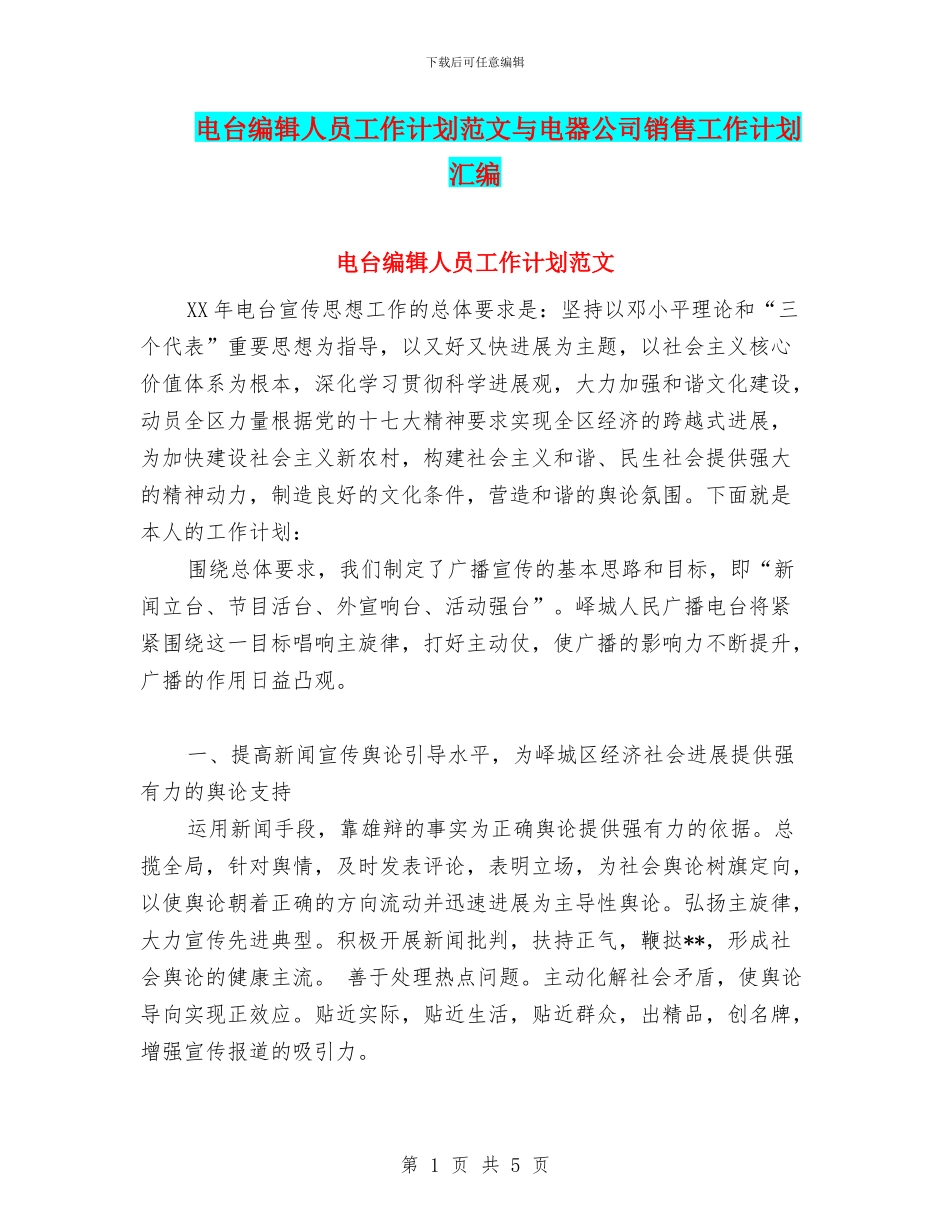 下载后可任意编辑

电台编辑人员工作计划范文与电器公司销售工作计划汇编

电台编辑人员工作计划范文

XX 年电台宣传思想工作的总体要求是：坚持以邓小平理论和“三个代表”重要思想为指导，以又好又快进展为主题，以社会主义核心价值体系为根本，深化学习贯彻科学进展观，大力加强和谐文化建设，动员全区力量根据党的十七大精神要求实现全区经济的跨越式进展，为加快建设社会主义新农村，构建社会主义和谐、民生社会提供强大的精神动力，制造良好的文化条件，营造和谐的舆论氛围。下面就是本人的工作计划：

围绕总体要求，我们制定了广播宣传的基本思路和目标，即“新闻立台、节目活台、外宣响台、活动强台”。峄城人民广播电台将紧紧围绕这一目标唱响主旋律，打好主动仗，使广播的影响力不断提升，广播的作用日益凸观。

一、提高新闻宣传舆论引导水平，为峄城区经济社会进展提供强有力的舆论支持

运用新闻手段，靠雄辩的事实为正确舆论提供强有力的依据。总揽全局，针对舆情，及时发表评论，表明立场，为社会舆论树旗定向，以使舆论朝着正确的方向流动并迅速进展为主导性舆论。弘扬主旋律，大力宣传先进典型。积极开展新闻批判，扶持正气，鞭挞**，形成社会舆论的健康主流。 善于处理热点问题。主动化解社会矛盾，使舆论导向实现正效应。贴近实际，贴近生活，贴近群众，出精品，创名牌，增强宣传报道的吸引力。

第 1 页 共 5 页